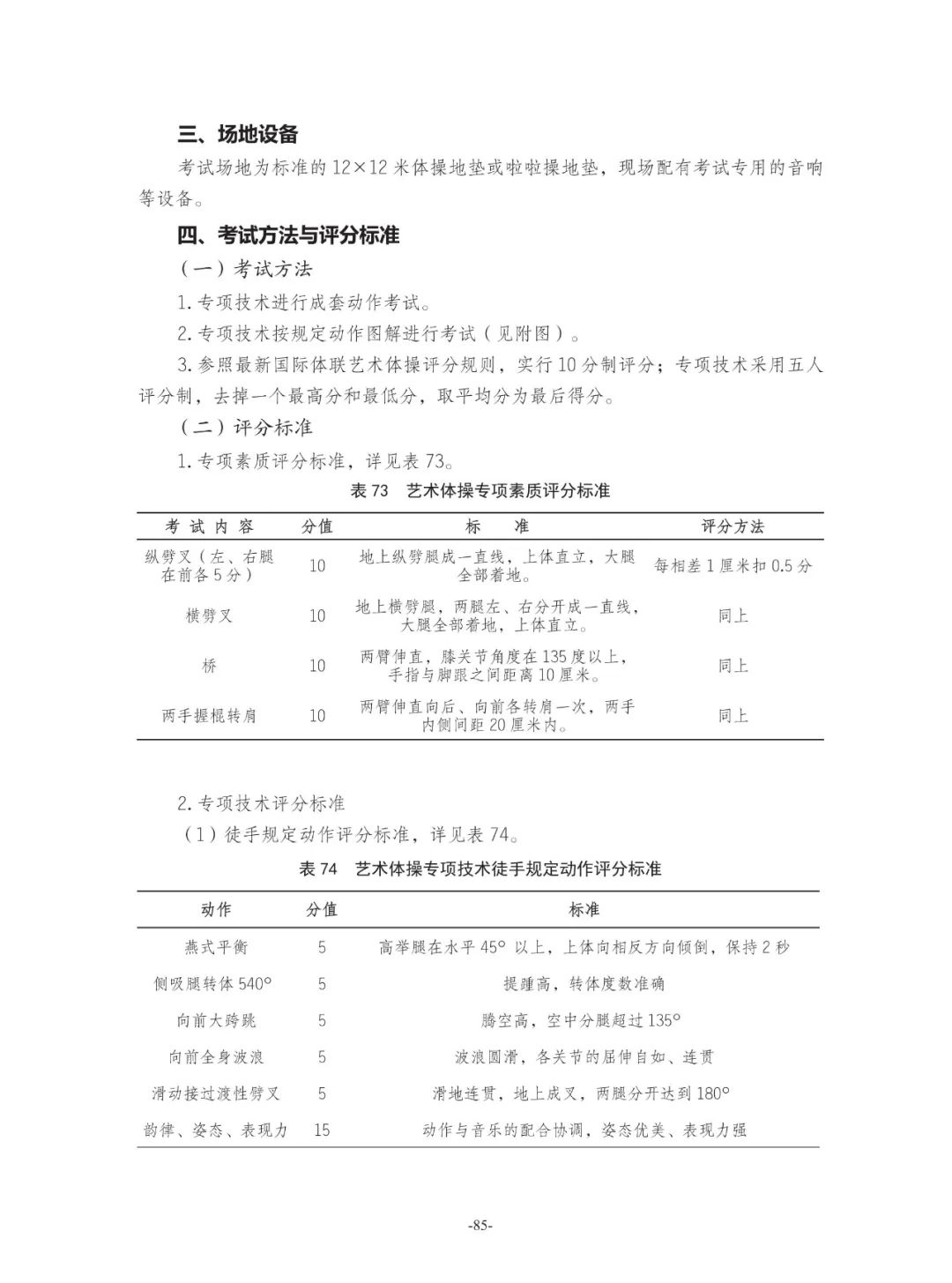 三、场地设备

考试场地为标准的 12×12 米体操地垫或啦啦操地垫，现场配有考试专用的音响等设备。

四、考试方法与评分标准

（一）考试方法

1. 专项技术进行成套动作考试。

2. 专项技术按规定动作图解进行考试（见附图）。

3. 参照最新国际体联艺术体操评分规则，实行 10 分制评分；专项技术采用五人评分制，去掉一个最高分和最低分，取平均分为最后得分。

（二）评分标准

1. 专项素质评分标准，详见表 73。

表 73　艺术体操专项素质评分标准

| 考 试 内 容 | 分值 | 标　　准 | 评分方法 |
|---|---|---|---|
| 纵劈叉（左、右腿在前各 5 分） | 10 | 地上纵劈腿成一直线，上体直立，大腿全部着地。 | 每相差 1 厘米扣 0.5 分 |
| 横劈叉 | 10 | 地上横劈腿，两腿左、右分开成一直线，大腿全部着地，上体直立。 | 同上 |
| 桥 | 10 | 两臂伸直，膝关节角度在 135 度以上，手指与脚跟之间距离 10 厘米。 | 同上 |
| 两手握棍转肩 | 10 | 两臂伸直向后、向前各转肩一次，两手内侧间距 20 厘米内。 | 同上 |

2. 专项技术评分标准

（1）徒手规定动作评分标准，详见表 74。

表 74　艺术体操专项技术徒手规定动作评分标准

| 动作 | 分值 | 标准 |
|---|---|---|
| 燕式平衡 | 5 | 高举腿在水平 45° 以上，上体向相反方向倾倒，保持 2 秒 |
| 侧吸腿转体 540° | 5 | 提踵高，转体度数准确 |
| 向前大跨跳 | 5 | 腾空高，空中分腿超过 135° |
| 向前全身波浪 | 5 | 波浪圆滑，各关节的屈伸自如、连贯 |
| 滑动接过渡性劈叉 | 5 | 滑地连贯，地上成叉，两腿分开达到 180° |
| 韵律、姿态、表现力 | 15 | 动作与音乐的配合协调，姿态优美、表现力强 |

-85-